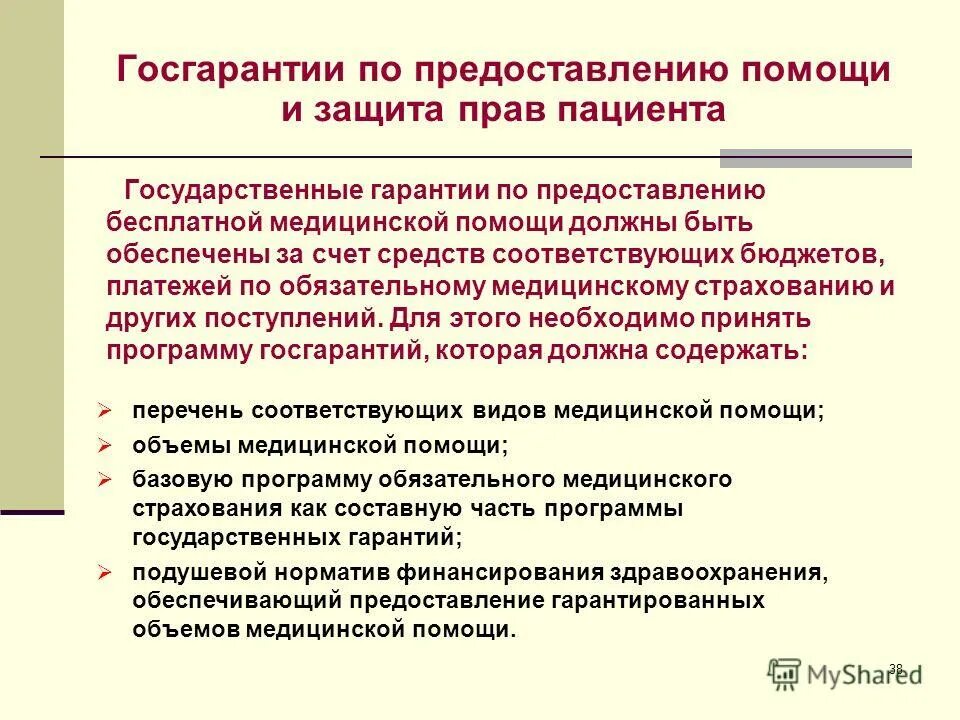 Госгарантии по предоставлению помощи и защита прав пациента

Государственные гарантии по предоставлению бесплатной медицинской помощи должны быть обеспечены за счет средств соответствующих бюджетов, платежей по обязательному медицинскому страхованию и других поступлений. Для этого необходимо принять программу госгарантий, которая должна содержать:

➢ перечень соответствующих видов медицинской помощи;
➢ объемы медицинской помощи;
➢ базовую программу обязательного медицинского страхования как составную часть программы государственных гарантий;
➢ подушевой норматив финансирования здравоохранения, обеспечивающий предоставление гарантированных объемов медицинской помощи.

38

MyShared